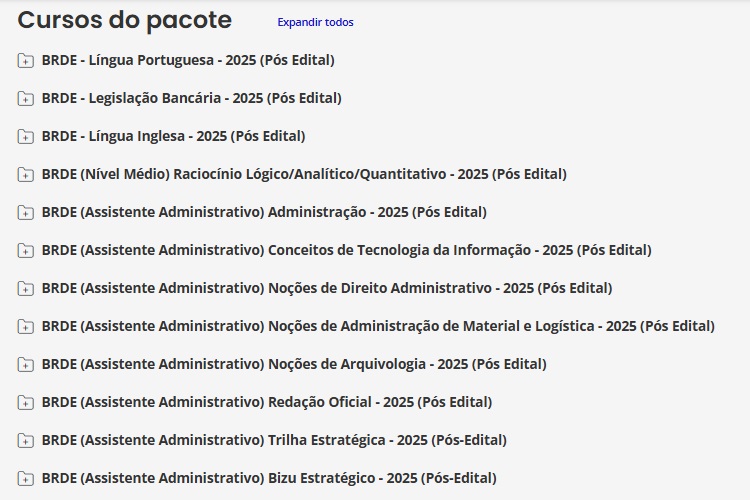 Cursos do pacote

Expandir todos

BRDE - Língua Portuguesa - 2025 (Pós Edital)

BRDE - Legislação Bancária - 2025 (Pós Edital)

BRDE - Língua Inglesa - 2025 (Pós Edital)

BRDE (Nível Médio) Raciocínio Lógico/Analítico/Quantitativo - 2025 (Pós Edital)

BRDE (Assistente Administrativo) Administração - 2025 (Pós Edital)

BRDE (Assistente Administrativo) Conceitos de Tecnologia da Informação - 2025 (Pós Edital)

BRDE (Assistente Administrativo) Noções de Direito Administrativo - 2025 (Pós Edital)

BRDE (Assistente Administrativo) Noções de Administração de Material e Logística - 2025 (Pós Edital)

BRDE (Assistente Administrativo) Noções de Arquivologia - 2025 (Pós Edital)

BRDE (Assistente Administrativo) Redação Oficial - 2025 (Pós Edital)

BRDE (Assistente Administrativo) Trilha Estratégica - 2025 (Pós-Edital)

BRDE (Assistente Administrativo) Bizu Estratégico - 2025 (Pós-Edital)